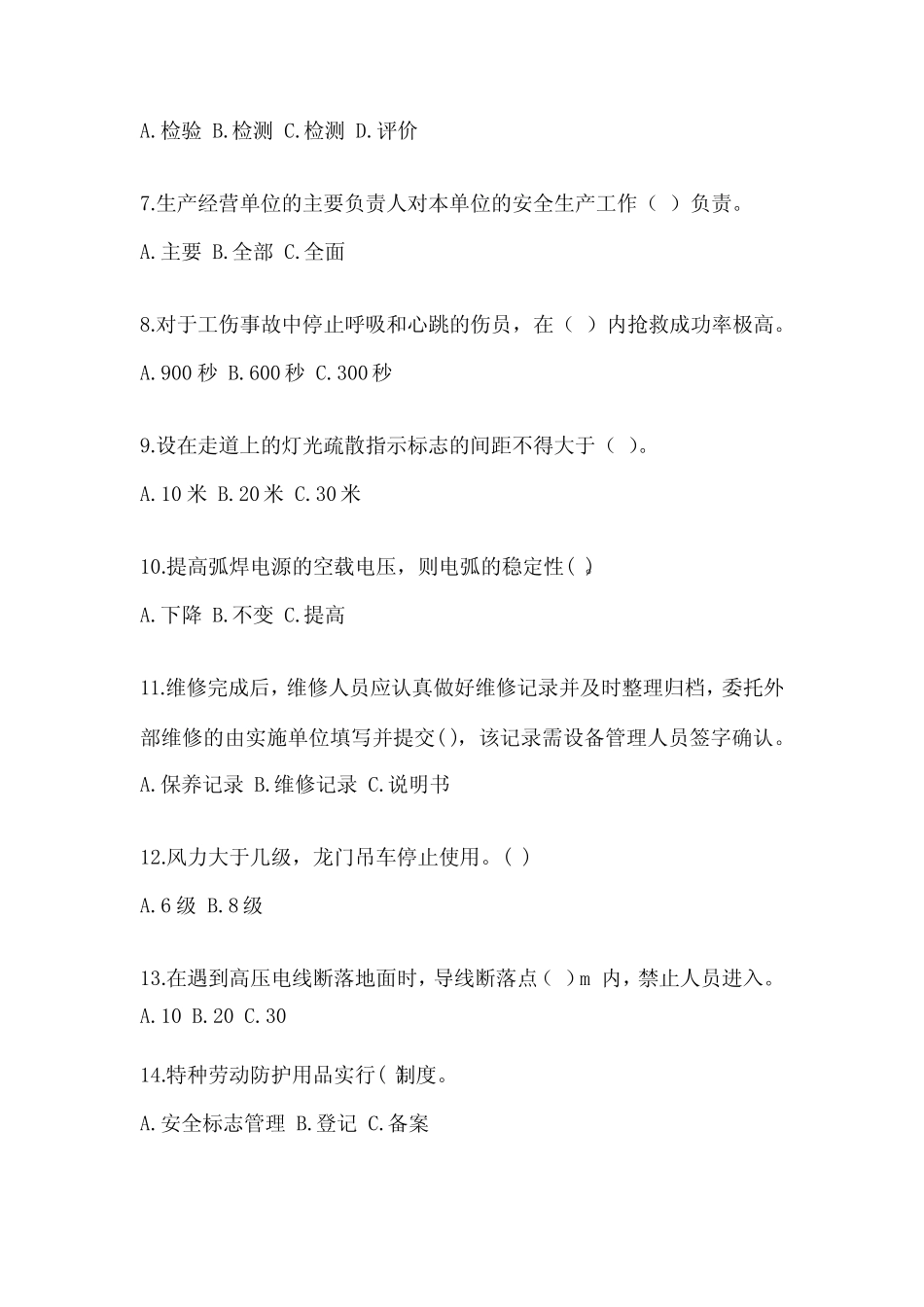 A.检验 B.检测 C.检测 D.评价

7.生产经营单位的主要负责人对本单位的安全生产工作（ ）负责。

A.主要 B.全部 C.全面

8.对于工伤事故中停止呼吸和心跳的伤员，在（ ）内抢救成功率极高。

A.900 秒 B.600 秒 C.300 秒

9.设在走道上的灯光疏散指示标志的间距不得大于（ ）。

A.10 米 B.20 米 C.30 米

10.提高弧焊电源的空载电压，则电弧的稳定性( )

A.下降 B.不变 C.提高

11.维修完成后，维修人员应认真做好维修记录并及时整理归档，委托外部维修的由实施单位填写并提交()，该记录需设备管理人员签字确认。

A.保养记录 B.维修记录 C.说明书

12.风力大于几级，龙门吊车停止使用。( )

A.6 级 B.8 级

13.在遇到高压电线断落地面时，导线断落点（ ）m 内，禁止人员进入。

A.10 B.20 C.30

14.特种劳动防护用品实行( )制度。

A.安全标志管理 B.登记 C.备案